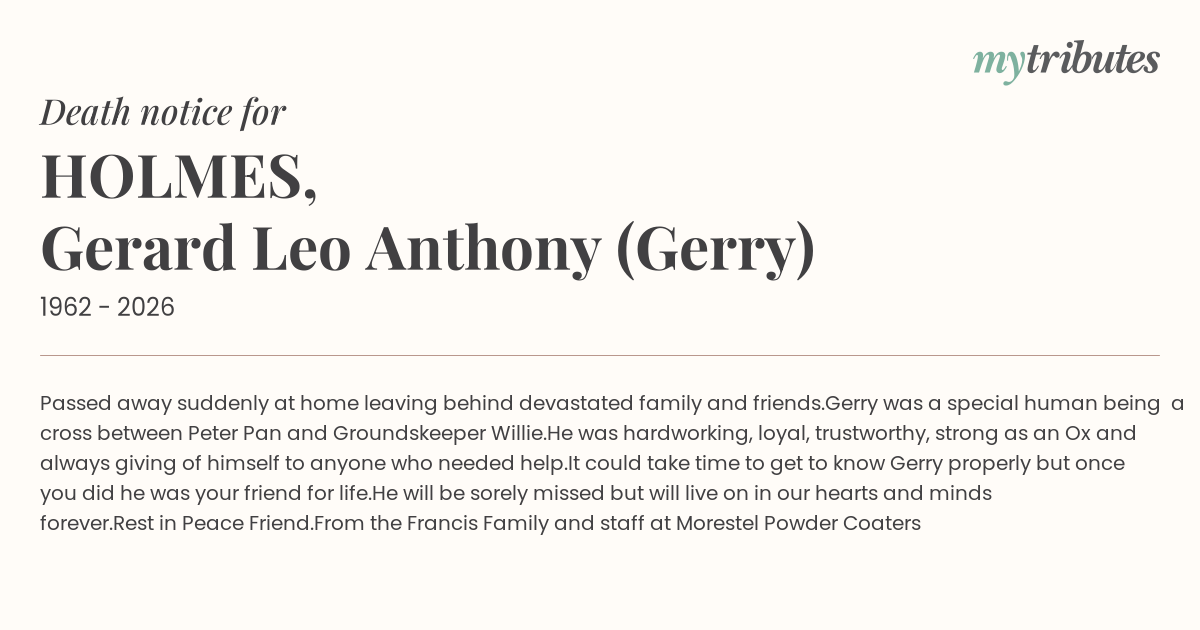 mytributes

Death notice for

HOLMES,
Gerard Leo Anthony (Gerry)

1962 - 2026

Passed away suddenly at home leaving behind devastated family and friends.Gerry was a special human being a cross between Peter Pan and Groundskeeper Willie.He was hardworking, loyal, trustworthy, strong as an Ox and always giving of himself to anyone who needed help.It could take time to get to know Gerry properly but once you did he was your friend for life.He will be sorely missed but will live on in our hearts and minds forever.Rest in Peace Friend.From the Francis Family and staff at Morestel Powder Coaters